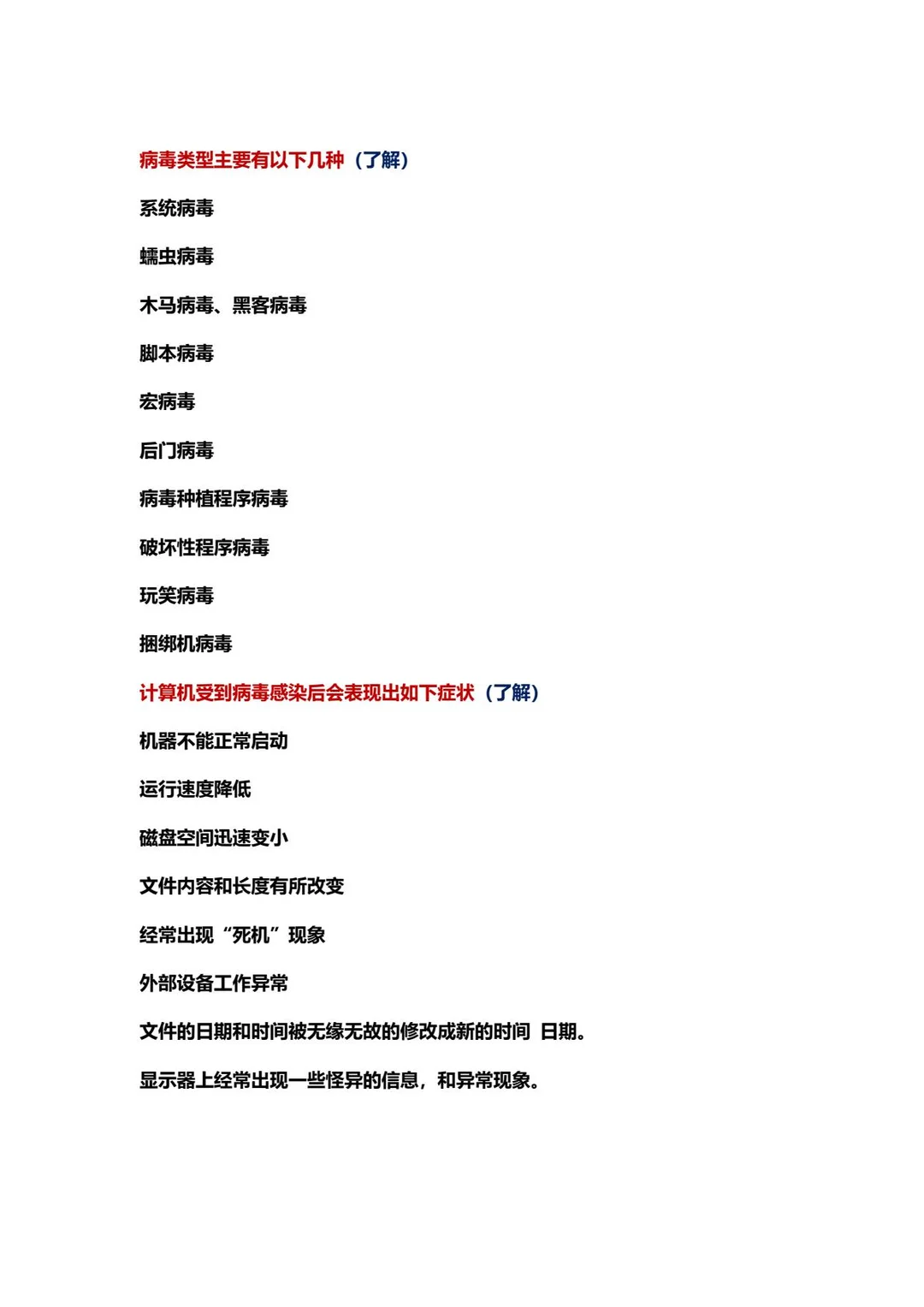 病毒类型主要有以下几种（了解）

系统病毒

蠕虫病毒

木马病毒、黑客病毒

脚本病毒

宏病毒

后门病毒

病毒种植程序病毒

破坏性程序病毒

玩笑病毒

捆绑机病毒

计算机受到病毒感染后会表现出如下症状（了解）

机器不能正常启动

运行速度降低

磁盘空间迅速变小

文件内容和长度有所改变

经常出现“死机”现象

外部设备工作异常

文件的日期和时间被无缘无故的修改成新的时间 日期。

显示器上经常出现一些怪异的信息，和异常现象。